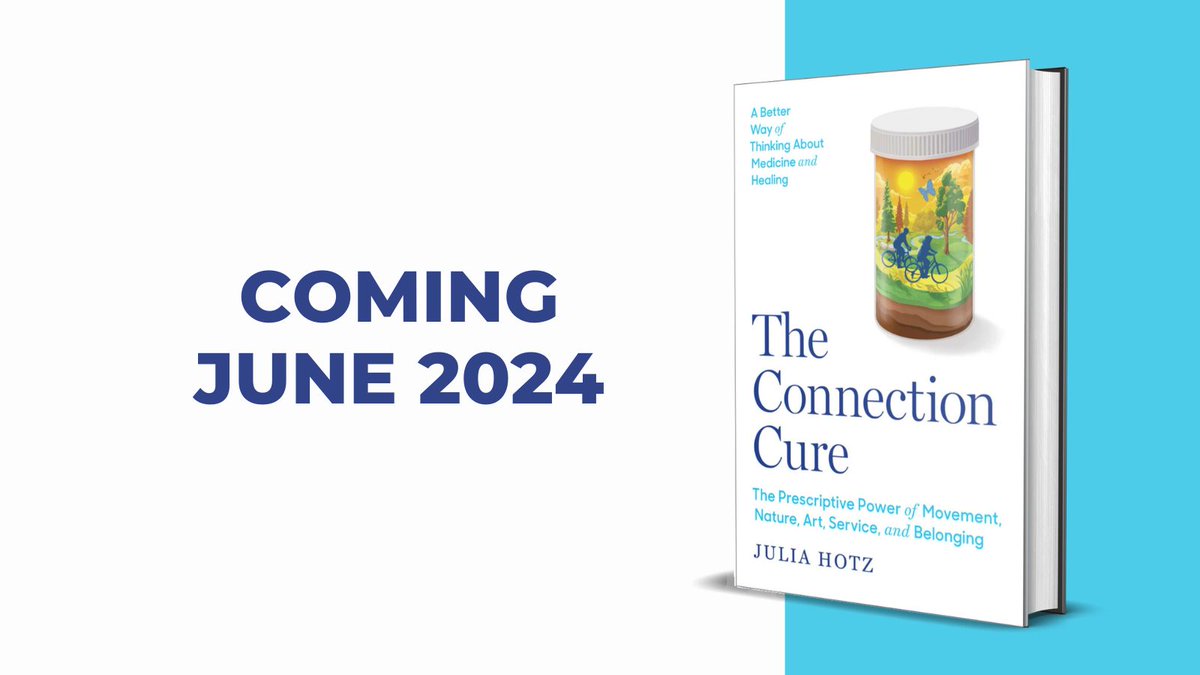 COMING JUNE 2024

A Better Way of Thinking About Medicine and Healing

The Connection Cure

The Prescriptive Power of Movement, Nature, Art, Service, and Belonging

JULIA HOTZ